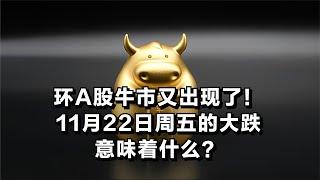 环A股牛市又出现了!
11月22日周五的大跌
意味着什么?